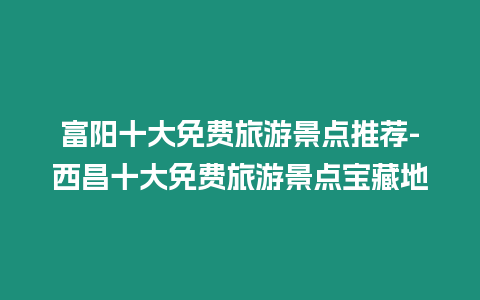 富阳十大免费旅游景点推荐-西昌十大免费旅游景点宝藏地